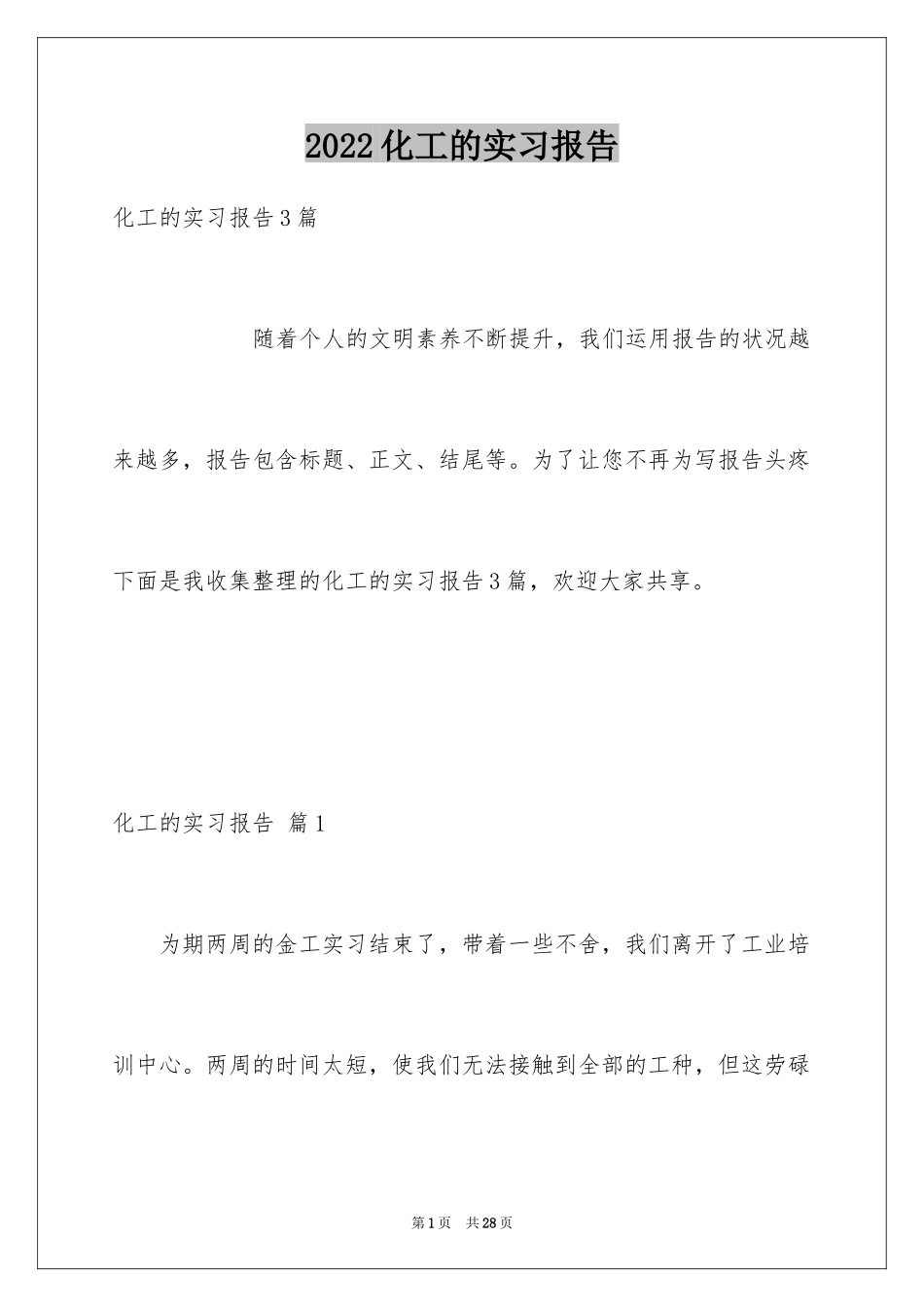 2022化工的实习报告

化工的实习报告3篇

随着个人的文明素养不断提升，我们运用报告的状况越来越多，报告包含标题、正文、结尾等。为了让您不再为写报告头疼下面是我收集整理的化工的实习报告3篇，欢迎大家共享。

化工的实习报告 篇1

为期两周的金工实习结束了，带着一些不舍，我们离开了工业培训中心。两周的时间太短，使我们无法接触到全部的工种，但这劳碌

第1页 共28页